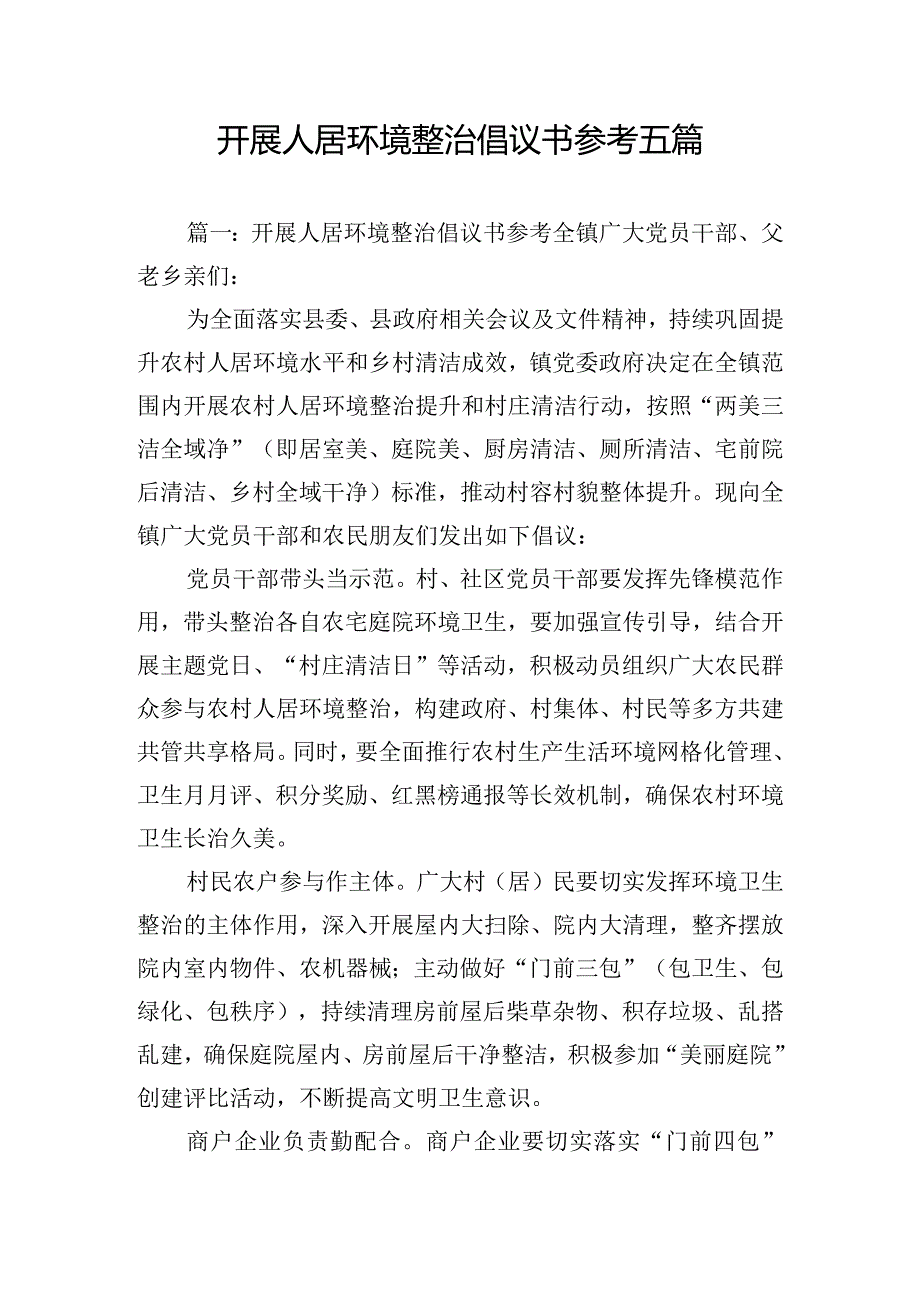 开展人居环境整治倡议书参考五篇

篇一：开展人居环境整治倡议书参考全镇广大党员干部、父老乡亲们：

为全面落实县委、县政府相关会议及文件精神，持续巩固提升农村人居环境水平和乡村清洁成效，镇党委政府决定在全镇范围内开展农村人居环境整治提升和村庄清洁行动，按照“两美三洁全域净”（即居室美、庭院美、厨房清洁、厕所清洁、宅前院后清洁、乡村全域干净）标准，推动村容村貌整体提升。现向全镇广大党员干部和农民朋友们发出如下倡议：

党员干部带头当示范。村、社区党员干部要发挥先锋模范作用，带头整治各自农宅庭院环境卫生，要加强宣传引导，结合开展主题党日、“村庄清洁日”等活动，积极动员组织广大农民群众参与农村人居环境整治，构建政府、村集体、村民等多方共建共管共享格局。同时，要全面推行农村生产生活环境网格化管理、卫生月月评、积分奖励、红黑榜通报等长效机制，确保农村环境卫生长治久美。

村民农户参与作主体。广大村（居）民要切实发挥环境卫生整治的主体作用，深入开展屋内大扫除、院内大清理，整齐摆放院内室内物件、农机器械；主动做好“门前三包”（包卫生、包绿化、包秩序），持续清理房前屋后柴草杂物、积存垃圾、乱搭乱建，确保庭院屋内、房前屋后干净整洁，积极参加“美丽庭院”创建评比活动，不断提高文明卫生意识。

商户企业负责勤配合。商户企业要切实落实“门前四包”